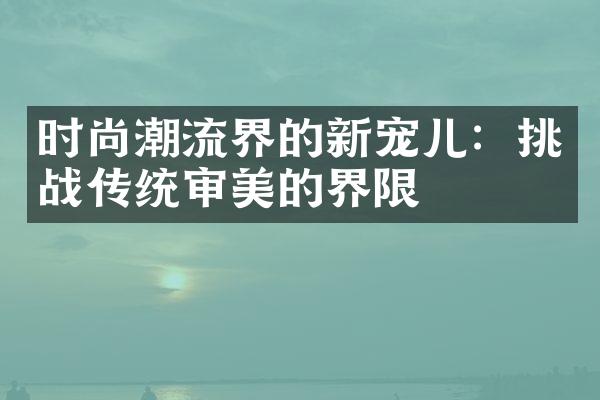 时尚潮流界的新宠儿：挑战传统审美的界限